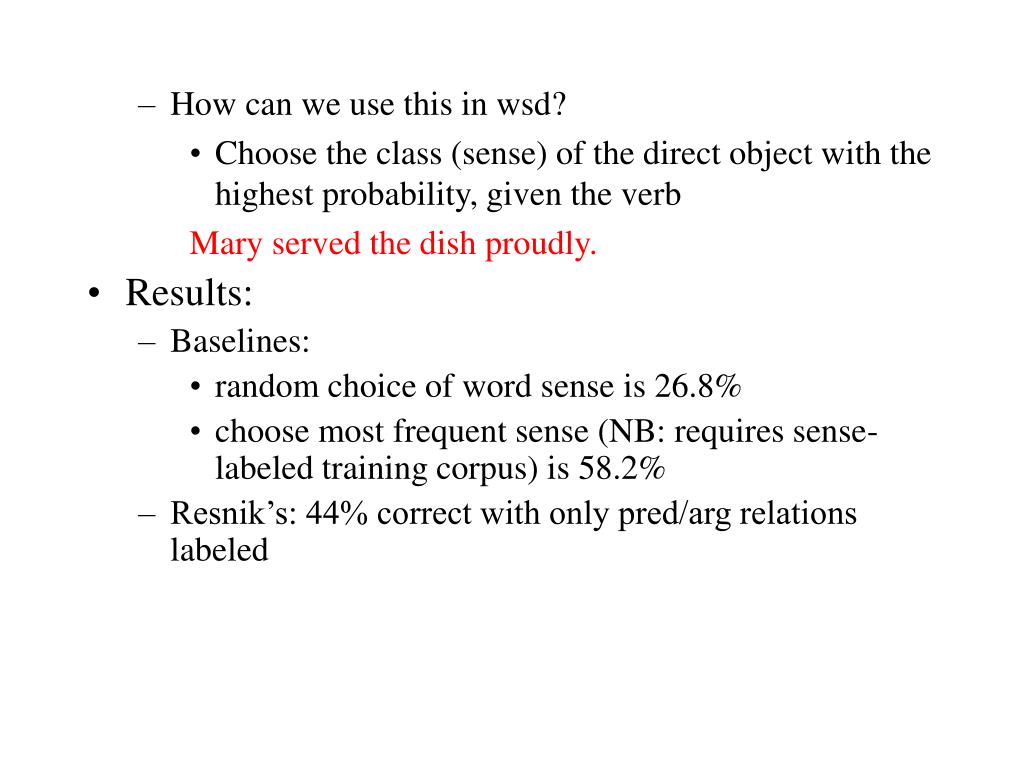 – How can we use this in wsd?

• Choose the class (sense) of the direct object with the highest probability, given the verb

Mary served the dish proudly.

• Results:

– Baselines:

• random choice of word sense is 26.8%

• choose most frequent sense (NB: requires sense-labeled training corpus) is 58.2%

– Resnik's: 44% correct with only pred/arg relations labeled